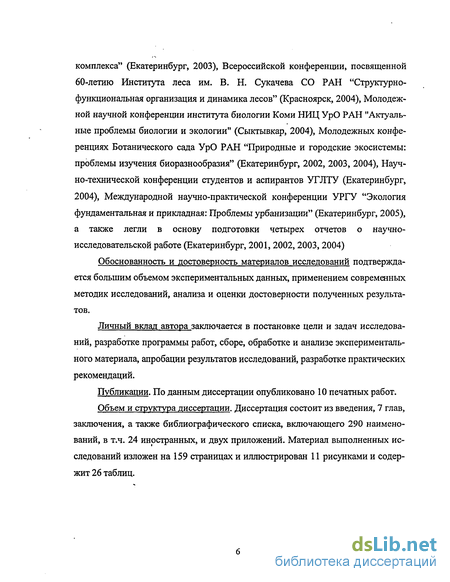 комплекса" (Екатеринбург, 2003), Всероссийской конференции, посвященной 60-летию Института леса им. В. Н. Сукачева СО РАН "Структурно-функциональная организация и динамика лесов" (Красноярск, 2004), Молодежной научной конференции института биологии Коми НИЦ УрО РАН "Актуальные проблемы биологии и экологии" (Сыктывкар, 2004), Молодежных конференциях Ботанического сада УрО РАН "Природные и городские экосистемы: проблемы изучения биоразнообразия" (Екатеринбург, 2002, 2003, 2004), Научно-технической конференции студентов и аспирантов УГЛТУ (Екатеринбург, 2004), Международной научно-практической конференции УРГУ "Экология фундаментальная и прикладная: Проблемы урбанизации" (Екатеринбург, 2005), а также легли в основу подготовки четырех отчетов о научно-исследовательской работе (Екатеринбург, 2001, 2002, 2003, 2004)

Обоснованность и достоверность материалов исследований подтверждается большим объемом экспериментальных данных, применением современных методик исследований, анализа и оценки достоверности полученных результатов.

Личный вклад автора заключается в постановке цели и задач исследований, разработке программы работ, сборе, обработке и анализе экспериментального материала, апробации результатов исследований, разработке практических рекомендаций.

Публикации. По данным диссертации опубликовано 10 печатных работ.

Объем и структура диссертации. Диссертация состоит из введения, 7 глав, заключения, а также библиографического списка, включающего 290 наименований, в т.ч. 24 иностранных, и двух приложений. Материал выполненных исследований изложен на 159 страницах и иллюстрирован 11 рисунками и содержит 26 таблиц.

6

dsLib.net
библиотека диссертаций